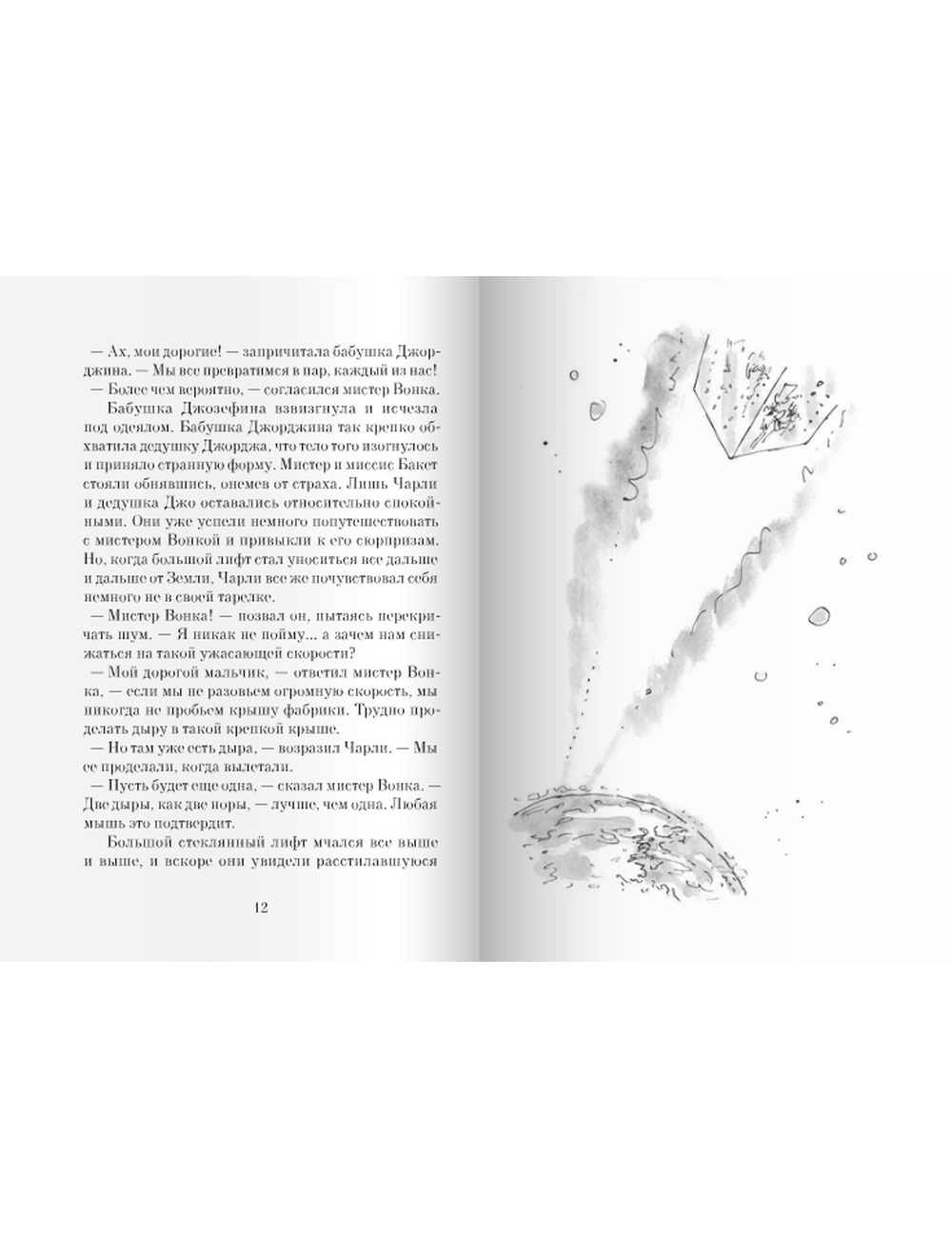 — Ах, мои дорогие! — запричитала бабушка Джорджина. — Мы все превратимся в пар, каждый из нас!

— Более чем вероятно, — согласился мистер Вонка.

Бабушка Джозефина взвизгнула и исчезла под одеялом. Бабушка Джорджина так крепко обхватила дедушку Джорджа, что тело того изогнулось и приняло странную форму. Мистер и миссис Бакет стояли обнявшись, онемев от страха. Лишь Чарли и дедушка Джо оставались относительно спокойными. Они уже успели немного попутешествовать с мистером Вонкой и привыкли к его сюрпризам. Но, когда большой лифт стал уноситься все дальше и дальше от Земли, Чарли все же почувствовал себя немного не в своей тарелке.

— Мистер Вонка! — позвал он, пытаясь перекричать шум. — Я никак не пойму... а зачем нам снижаться на такой ужасающей скорости?

— Мой дорогой мальчик, — ответил мистер Вонка, — если мы не разовьем огромную скорость, мы никогда не пробьем крышу фабрики. Трудно проделать дыру в такой крепкой крыше.

— Но там уже есть дыра, — возразил Чарли. — Мы ее проделали, когда вылетали.

— Пусть будет еще одна, — сказал мистер Вонка. — Две дыры, как две норы, — лучше, чем одна. Любая мышь это подтвердит.

Большой стеклянный лифт мчался все выше и выше, и вскоре они увидели расстилавшуюся

12